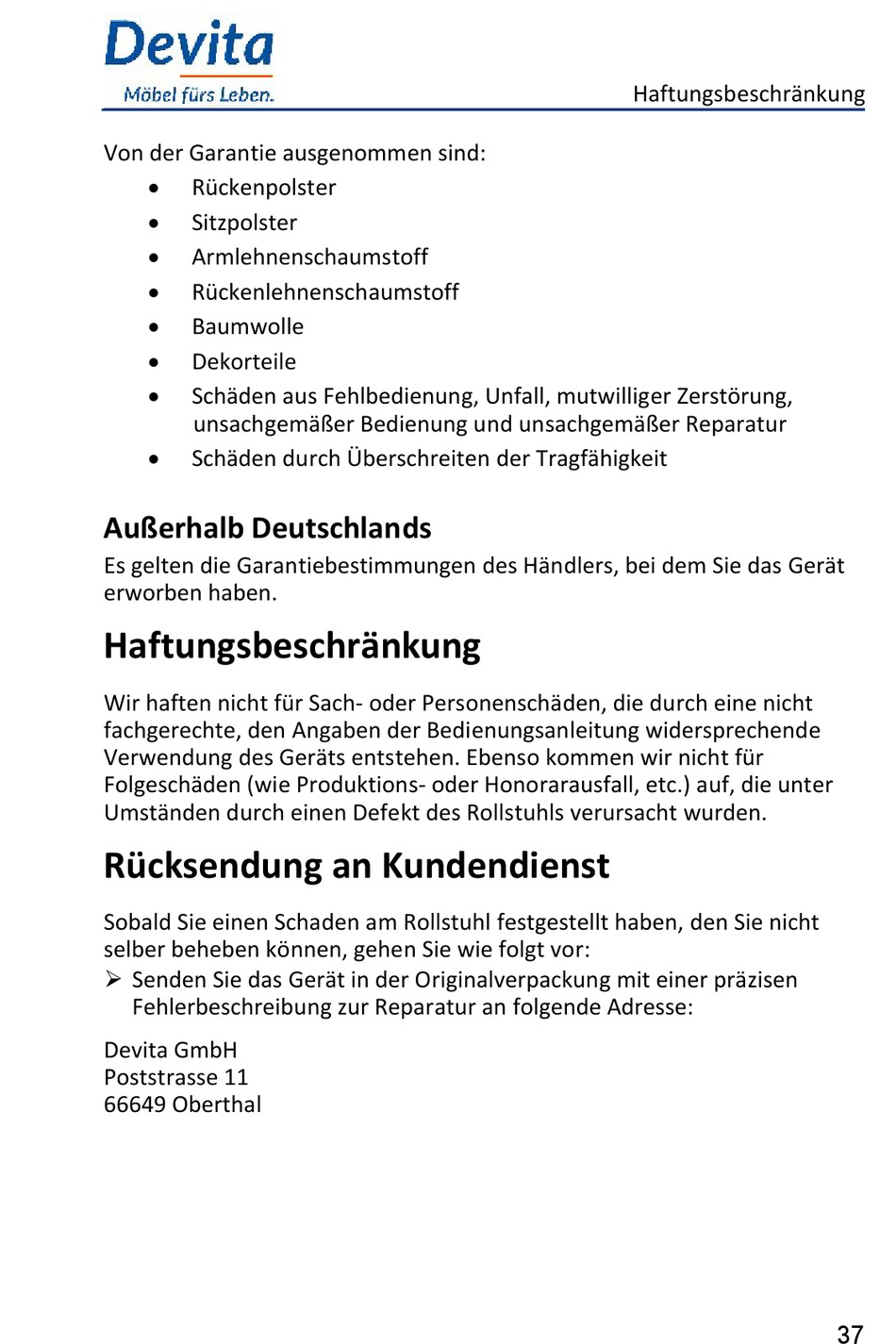 Devita
Möbel fürs Leben.

Haftungsbeschränkung

Von der Garantie ausgenommen sind:
• Rückenpolster
• Sitzpolster
• Armlehnenschaumstoff
• Rückenlehnenschaumstoff
• Baumwolle
• Dekorteile
• Schäden aus Fehlbedienung, Unfall, mutwilliger Zerstörung, unsachgemäßer Bedienung und unsachgemäßer Reparatur
• Schäden durch Überschreiten der Tragfähigkeit

Außerhalb Deutschlands

Es gelten die Garantiebestimmungen des Händlers, bei dem Sie das Gerät erworben haben.

Haftungsbeschränkung

Wir haften nicht für Sach- oder Personenschäden, die durch eine nicht fachgerechte, den Angaben der Bedienungsanleitung widersprechende Verwendung des Geräts entstehen. Ebenso kommen wir nicht für Folgeschäden (wie Produktions- oder Honorarausfall, etc.) auf, die unter Umständen durch einen Defekt des Rollstuhls verursacht wurden.

Rücksendung an Kundendienst

Sobald Sie einen Schaden am Rollstuhl festgestellt haben, den Sie nicht selber beheben können, gehen Sie wie folgt vor:

➢ Senden Sie das Gerät in der Originalverpackung mit einer präzisen Fehlerbeschreibung zur Reparatur an folgende Adresse:

Devita GmbH
Poststrasse 11
66649 Oberthal

37